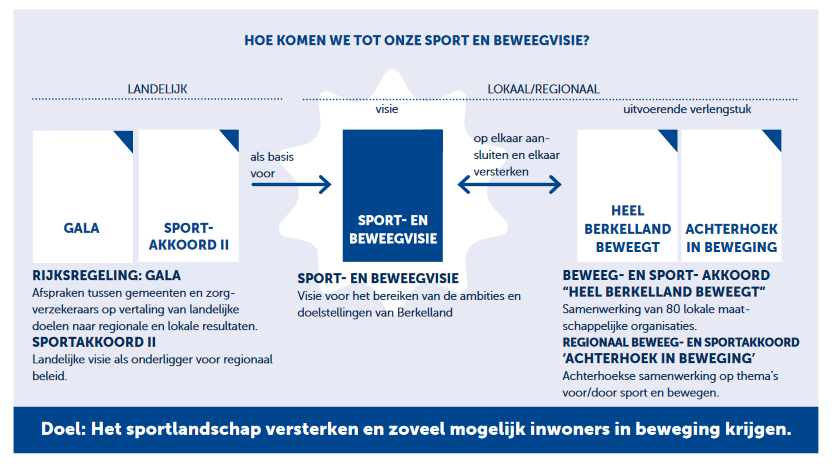 HOE KOMEN WE TOT ONZE SPORT EN BEWEEGVISIE?

LANDELIJK

LOKAAL/REGIONAAL

visie

uitvoerende verlengstuk

GALA

SPORT-AKKOORD II

als basis voor

SPORT- EN BEWEEGVISIE

op elkaar aansluiten en elkaar versterken

HEEL BERKELLAND BEWEEGT

ACHTERHOEK IN BEWEGING

RIJKSREGELING: GALA
Afspraken tussen gemeenten en zorgverzekeraars op vertaling van landelijke doelen naar regionale en lokale resultaten.

SPORTAKKOORD II
Landelijke visie als onderligger voor regionaal beleid.

SPORT- EN BEWEEGVISIE
Visie voor het bereiken van de ambities en doelstellingen van Berkelland

BEWEEG- EN SPORT- AKKOORD "HEEL BERKELLAND BEWEEGT"
Samenwerking van 80 lokale maatschappelijke organisaties.

REGIONAAL BEWEEG- EN SPORTAKKOORD 'ACHTERHOEK IN BEWEGING'
Achterhoekse samenwerking op thema's voor/door sport en bewegen.

Doel: Het sportlandschap versterken en zoveel mogelijk inwoners in beweging krijgen.